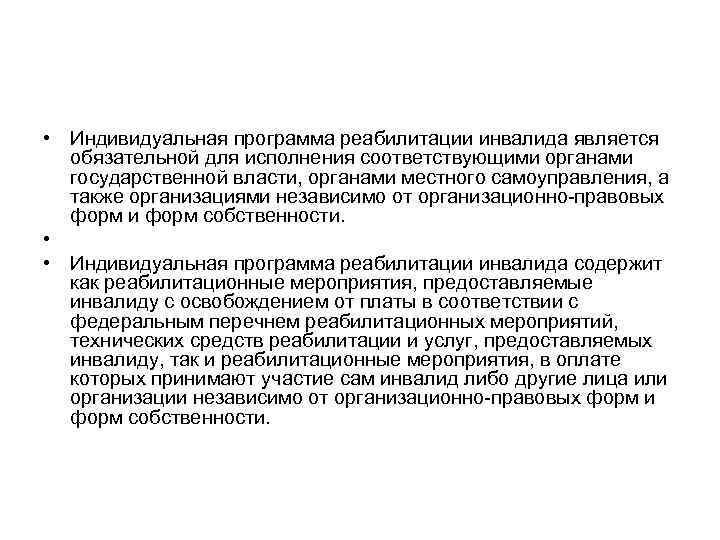 • Индивидуальная программа реабилитации инвалида является обязательной для исполнения соответствующими органами государственной власти, органами местного самоуправления, а также организациями независимо от организационно-правовых форм и форм собственности.

•

• Индивидуальная программа реабилитации инвалида содержит как реабилитационные мероприятия, предоставляемые инвалиду с освобождением от платы в соответствии с федеральным перечнем реабилитационных мероприятий, технических средств реабилитации и услуг, предоставляемых инвалиду, так и реабилитационные мероприятия, в оплате которых принимают участие сам инвалид либо другие лица или организации независимо от организационно-правовых форм и форм собственности.